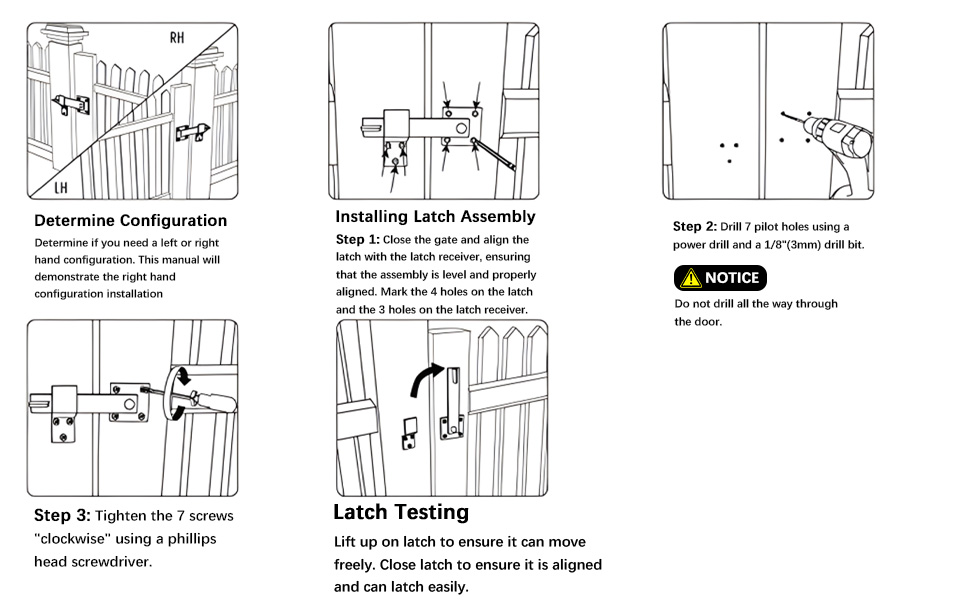 RH

LH

Determine Configuration

Determine if you need a left or right hand configuration. This manual will demonstrate the right hand configuration installation

Installing Latch Assembly

Step 1: Close the gate and align the latch with the latch receiver, ensuring that the assembly is level and properly aligned. Mark the 4 holes on the latch and the 3 holes on the latch receiver.

Step 2: Drill 7 pilot holes using a power drill and a 1/8"(3mm) drill bit.

NOTICE

Do not drill all the way through the door.

Step 3: Tighten the 7 screws "clockwise" using a phillips head screwdriver.

Latch Testing

Lift up on latch to ensure it can move freely. Close latch to ensure it is aligned and can latch easily.